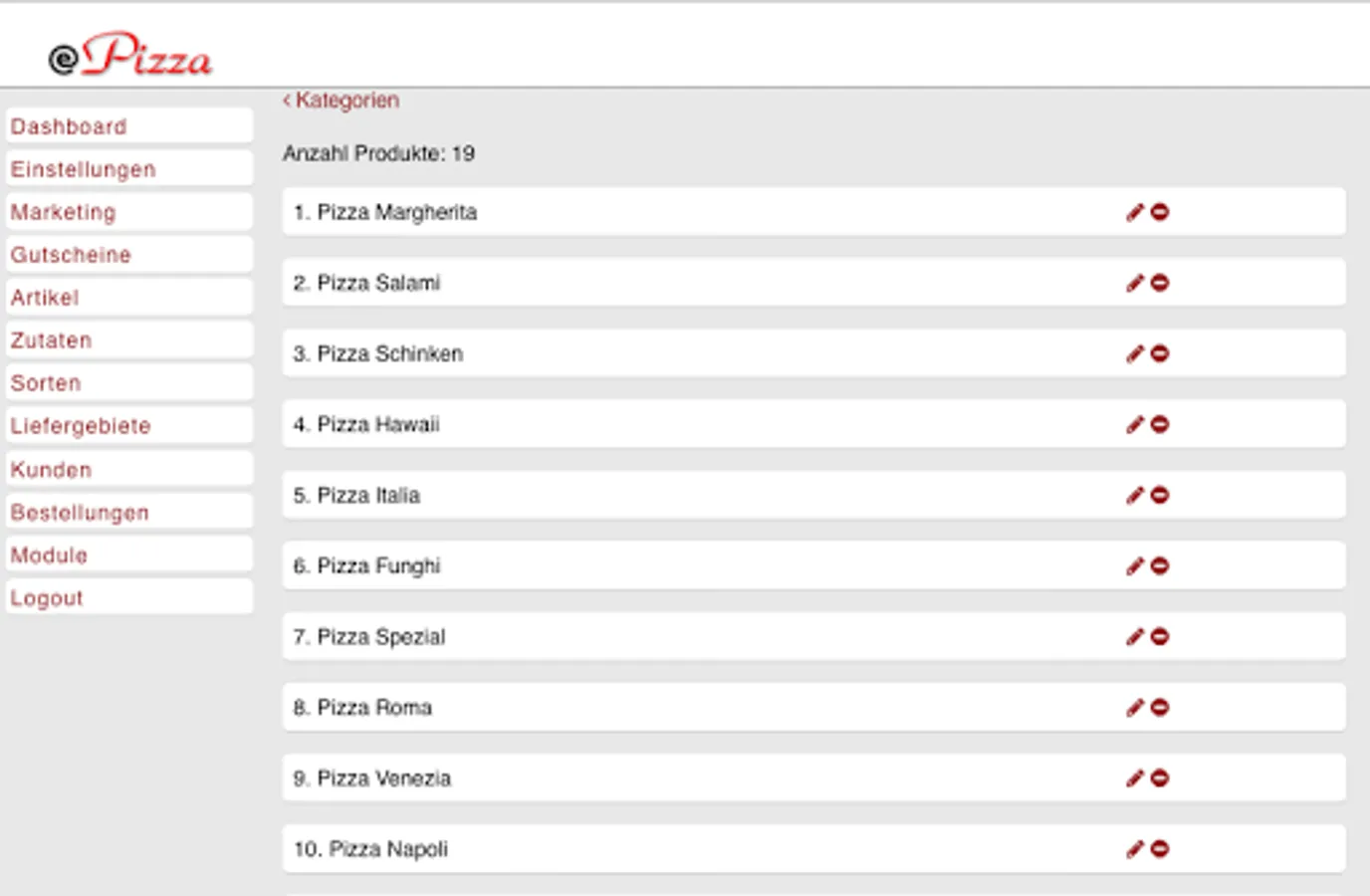 @Pizza

Dashboard
Einstellungen
Marketing
Gutscheine
Artikel
Zutaten
Sorten
Liefergebiete
Kunden
Bestellungen
Module
Logout

‹ Kategorien

Anzahl Produkte: 19

1. Pizza Margherita
2. Pizza Salami
3. Pizza Schinken
4. Pizza Hawaii
5. Pizza Italia
6. Pizza Funghi
7. Pizza Spezial
8. Pizza Roma
9. Pizza Venezia
10. Pizza Napoli